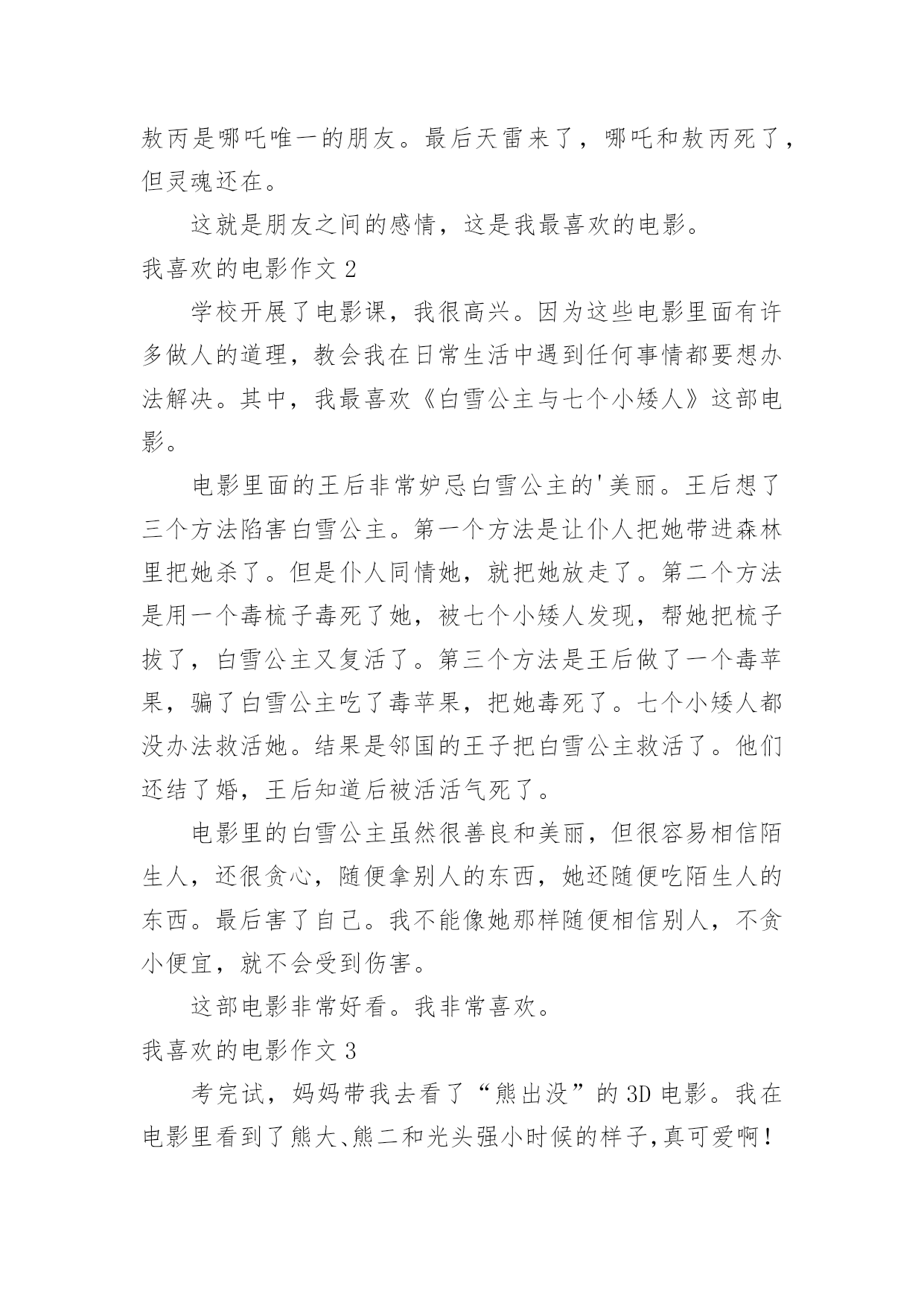 敖丙是哪吒唯一的朋友。最后天雷来了，哪吒和敖丙死了，但灵魂还在。

这就是朋友之间的感情，这是我最喜欢的电影。

我喜欢的电影作文 2

学校开展了电影课，我很高兴。因为这些电影里面有许多做人的道理，教会我在日常生活中遇到任何事情都要想办法解决。其中，我最喜欢《白雪公主与七个小矮人》这部电影。

电影里面的王后非常妒忌白雪公主的'美丽。王后想了三个方法陷害白雪公主。第一个方法是让仆人把她带进森林里把她杀了。但是仆人同情她，就把她放走了。第二个方法是用一个毒梳子毒死了她，被七个小矮人发现，帮她把梳子拔了，白雪公主又复活了。第三个方法是王后做了一个毒苹果，骗了白雪公主吃了毒苹果，把她毒死了。七个小矮人都没办法救活她。结果是邻国的王子把白雪公主救活了。他们还结了婚，王后知道后被活活气死了。

电影里的白雪公主虽然很善良和美丽，但很容易相信陌生人，还很贪心，随便拿别人的东西，她还随便吃陌生人的东西。最后害了自己。我不能像她那样随便相信别人，不贪小便宜，就不会受到伤害。

这部电影非常好看。我非常喜欢。

我喜欢的电影作文 3

考完试，妈妈带我去看了“熊出没”的 3D 电影。我在电影里看到了熊大、熊二和光头强小时候的样子,真可爱啊！